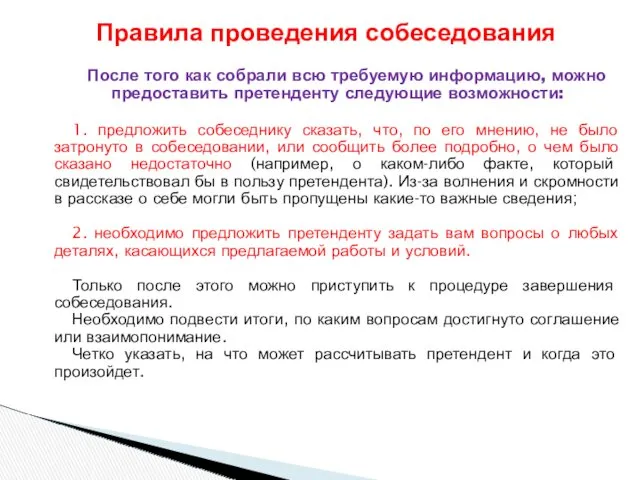 Правила проведения собеседования

После того как собрали всю требуемую информацию, можно предоставить претенденту следующие возможности:

1. предложить собеседнику сказать, что, по его мнению, не было затронуто в собеседовании, или сообщить более подробно, о чем было сказано недостаточно (например, о каком-либо факте, который свидетельствовал бы в пользу претендента). Из-за волнения и скромности в рассказе о себе могли быть пропущены какие-то важные сведения;

2. необходимо предложить претенденту задать вам вопросы о любых деталях, касающихся предлагаемой работы и условий.

Только после этого можно приступить к процедуре завершения собеседования.
Необходимо подвести итоги, по каким вопросам достигнуто соглашение или взаимопонимание.
Четко указать, на что может рассчитывать претендент и когда это произойдет.